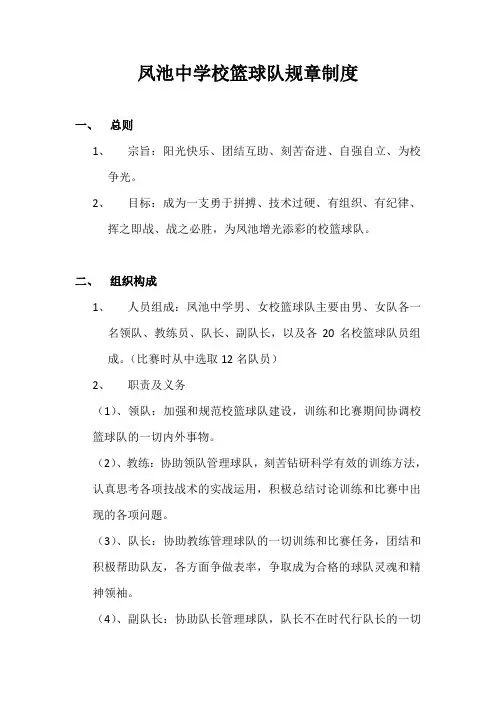 凤池中学校篮球队规章制度

一、 总则

1、 宗旨：阳光快乐、团结互助、刻苦奋进、自强自立、为校争光。

2、 目标：成为一支勇于拼搏、技术过硬、有组织、有纪律、挥之即战、战之必胜，为凤池增光添彩的校篮球队。

二、 组织构成

1、 人员组成：凤池中学男、女校篮球队主要由男、女队各一名领队、教练员、队长、副队长，以及各 20 名校篮球队员组成。（比赛时从中选取 12 名队员）

2、 职责及义务

（1）、领队：加强和规范校篮球队建设，训练和比赛期间协调校篮球队的一切内外事物。

（2）、教练：协助领队管理球队，刻苦钻研科学有效的训练方法，认真思考各项技战术的实战运用，积极总结讨论训练和比赛中出现的各项问题。

（3）、队长：协助教练管理球队的一切训练和比赛任务，团结和积极帮助队友，各方面争做表率，争取成为合格的球队灵魂和精神领袖。

（4）、副队长：协助队长管理球队，队长不在时代行队长的一切